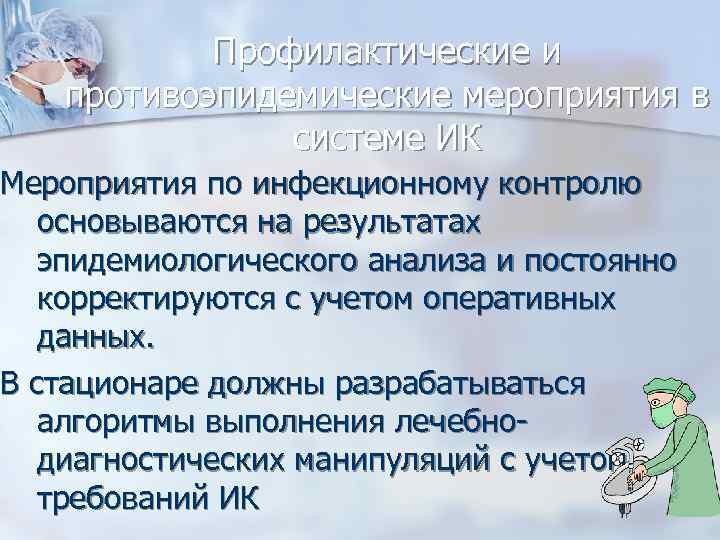 Профилактические и противоэпидемические мероприятия в системе ИК

Мероприятия по инфекционному контролю основываются на результатах эпидемиологического анализа и постоянно корректируются с учетом оперативных данных.

В стационаре должны разрабатываться алгоритмы выполнения лечебно-диагностических манипуляций с учетом требований ИК